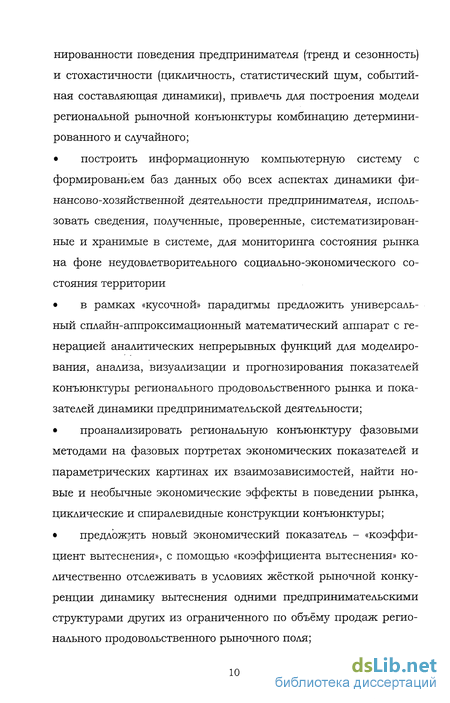 нированности поведения предпринимателя (тренд и сезонность) и стохастичности (цикличность, статистический шум, событийная составляющая динамики), привлечь для построения модели региональной рыночной конъюнктуры комбинацию детерминированного и случайного;

• построить информационную компьютерную систему с формированием баз данных обо всех аспектах динамики финансово-хозяйственной деятельности предпринимателя, использовать сведения, полученные, проверенные, систематизированные и хранимые в системе, для мониторинга состояния рынка на фоне неудовлетворительного социально-экономического состояния территории

• в рамках «кусочной» парадигмы предложить универсальный сплайн-аппроксимационный математический аппарат с генерацией аналитических непрерывных функций для моделирования, анализа, визуализации и прогнозирования показателей конъюнктуры регионального продовольственного рынка и показателей динамики предпринимательской деятельности;

• проанализировать региональную конъюнктуру фазовыми методами на фазовых портретах экономических показателей и параметрических картинах их взаимозависимостей, найти новые и необычные экономические эффекты в поведении рынка, циклические и спиралевидные конструкции конъюнктуры;

• предложить новый экономический показатель – «коэффициент вытеснения», с помощью «коэффициента вытеснения» количественно отслеживать в условиях жёсткой рыночной конкуренции динамику вытеснения одними предпринимательскими структурами других из ограниченного по объёму продаж регионального продовольственного рыночного поля;

10

dsLib.net
библиотека диссертаций